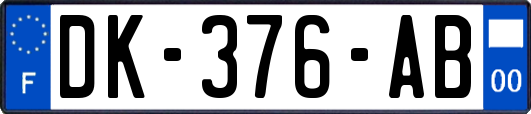 F
DK-376-AB
00